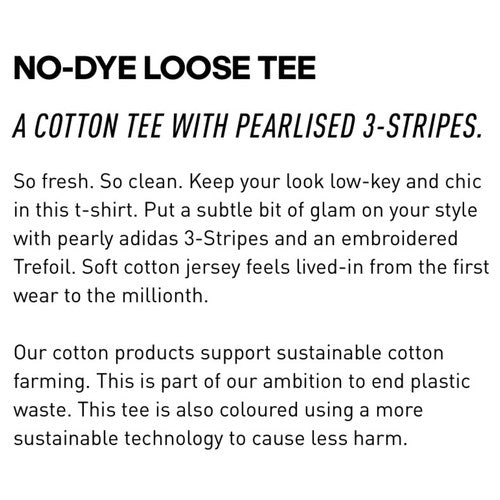 NO-DYE LOOSE TEE

A COTTON TEE WITH PEARLISED 3-STRIPES.

So fresh. So clean. Keep your look low-key and chic in this t-shirt. Put a subtle bit of glam on your style with pearly adidas 3-Stripes and an embroidered Trefoil. Soft cotton jersey feels lived-in from the first wear to the millionth.

Our cotton products support sustainable cotton farming. This is part of our ambition to end plastic waste. This tee is also coloured using a more sustainable technology to cause less harm.